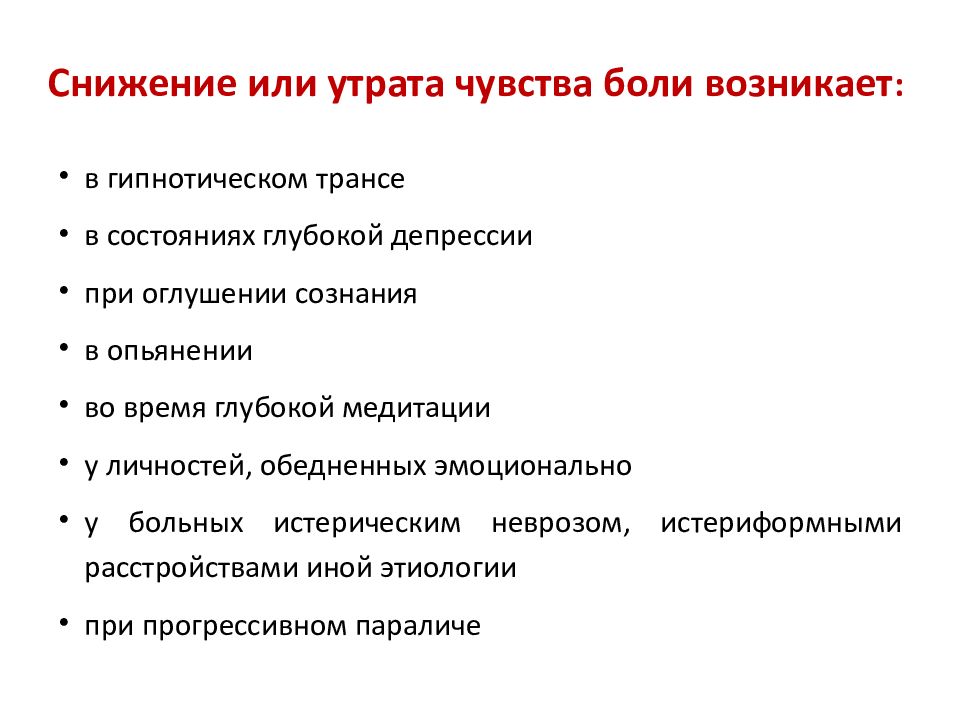 Снижение или утрата чувства боли возникает:

• в гипнотическом трансе
• в состояниях глубокой депрессии
• при оглушении сознания
• в опьянении
• во время глубокой медитации
• у личностей, обедненных эмоционально
• у больных истерическим неврозом, истериформными расстройствами иной этиологии
• при прогрессивном параличе